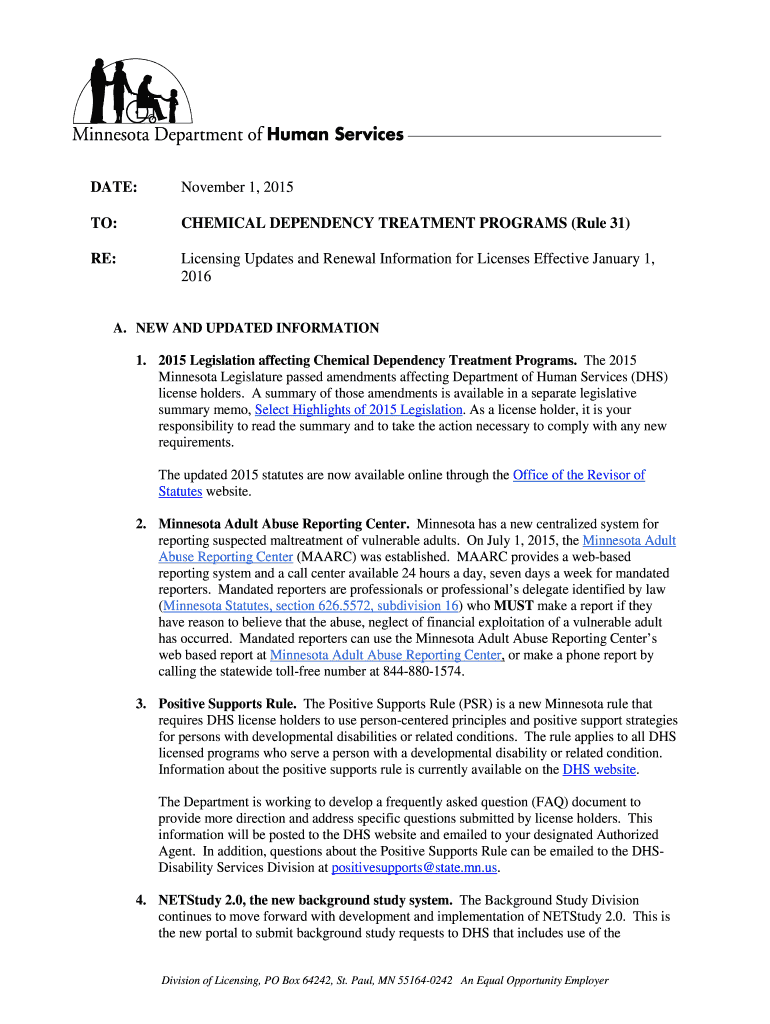 Minnesota Department of Human Services

DATE: November 1, 2015

TO: CHEMICAL DEPENDENCY TREATMENT PROGRAMS (Rule 31)

RE: Licensing Updates and Renewal Information for Licenses Effective January 1, 2016

A. NEW AND UPDATED INFORMATION

1. 2015 Legislation affecting Chemical Dependency Treatment Programs. The 2015 Minnesota Legislature passed amendments affecting Department of Human Services (DHS) license holders. A summary of those amendments is available in a separate legislative summary memo, Select Highlights of 2015 Legislation. As a license holder, it is your responsibility to read the summary and to take the action necessary to comply with any new requirements.

The updated 2015 statutes are now available online through the Office of the Revisor of Statutes website.

2. Minnesota Adult Abuse Reporting Center. Minnesota has a new centralized system for reporting suspected maltreatment of vulnerable adults. On July 1, 2015, the Minnesota Adult Abuse Reporting Center (MAARC) was established. MAARC provides a web-based reporting system and a call center available 24 hours a day, seven days a week for mandated reporters. Mandated reporters are professionals or professional's delegate identified by law (Minnesota Statutes, section 626.5572, subdivision 16) who MUST make a report if they have reason to believe that the abuse, neglect of financial exploitation of a vulnerable adult has occurred. Mandated reporters can use the Minnesota Adult Abuse Reporting Center's web based report at Minnesota Adult Abuse Reporting Center, or make a phone report by calling the statewide toll-free number at 844-880-1574.

3. Positive Supports Rule. The Positive Supports Rule (PSR) is a new Minnesota rule that requires DHS license holders to use person-centered principles and positive support strategies for persons with developmental disabilities or related conditions. The rule applies to all DHS licensed programs who serve a person with a developmental disability or related condition. Information about the positive supports rule is currently available on the DHS website.

The Department is working to develop a frequently asked question (FAQ) document to provide more direction and address specific questions submitted by license holders. This information will be posted to the DHS website and emailed to your designated Authorized Agent. In addition, questions about the Positive Supports Rule can be emailed to the DHS-Disability Services Division at positivesupports@state.mn.us.

4. NETStudy 2.0, the new background study system. The Background Study Division continues to move forward with development and implementation of NETStudy 2.0. This is the new portal to submit background study requests to DHS that includes use of the

Division of Licensing, PO Box 64242, St. Paul, MN 55164-0242 An Equal Opportunity Employer